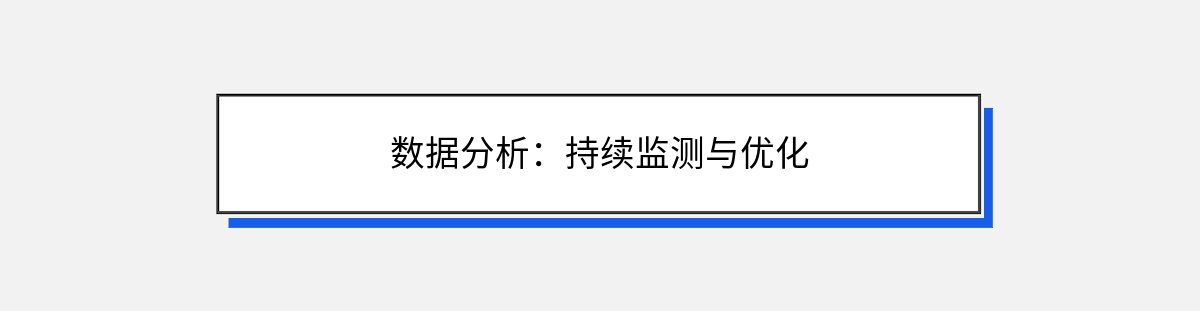 数据分析：持续监测与优化